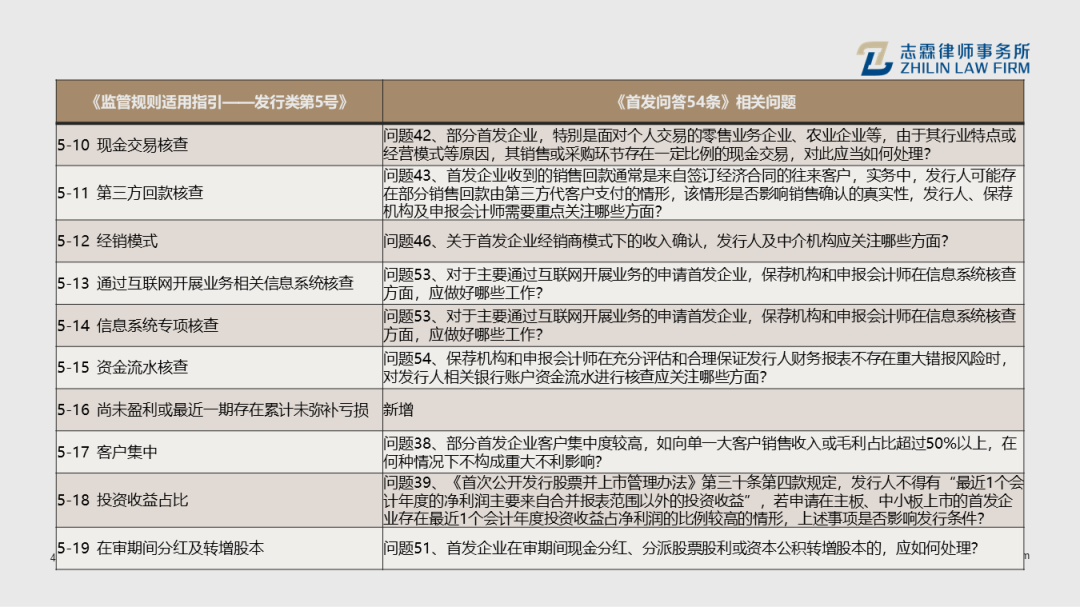 志霖律师事务所
ZHILIN LAW FIRM

| 《监管规则适用指引——发行类第5号》 | 《首发问答54条》相关问题 |
|---|---|
| 5-10 现金交易核查 | 问题42、部分首发企业，特别是面对个人交易的零售业务企业、农业企业等，由于其行业特点或经营模式等原因，其销售或采购环节存在一定比例的现金交易，对此应当如何处理？ |
| 5-11 第三方回款核查 | 问题43、首发企业收到的销售回款通常是来自签订经济合同的往来客户，实务中，发行人可能存在部分销售回款由第三方代客户支付的情形，该情形是否影响销售确认的真实性，发行人、保荐机构及申报会计师需要重点关注哪些方面？ |
| 5-12 经销模式 | 问题46、关于首发企业经销商模式下的收入确认，发行人及中介机构应关注哪些方面？ |
| 5-13 通过互联网开展业务相关信息系统核查 | 问题53、对于主要通过互联网开展业务的申请首发企业，保荐机构和申报会计师在信息系统核查方面，应做好哪些工作？ |
| 5-14 信息系统专项核查 | 问题53、对于主要通过互联网开展业务的申请首发企业，保荐机构和申报会计师在信息系统核查方面，应做好哪些工作？ |
| 5-15 资金流水核查 | 问题54、保荐机构和申报会计师在充分评估和合理保证发行人财务报表不存在重大错报风险时，对发行人相关银行账户资金流水进行核查应关注哪些方面？ |
| 5-16 尚未盈利或最近一期存在累计未弥补亏损 | 新增 |
| 5-17 客户集中 | 问题38、部分首发企业客户集中度较高，如向单一大客户销售收入或毛利占比超过50%以上，在何种情况下不构成重大不利影响？ |
| 5-18 投资收益占比 | 问题39、《首次公开发行股票并上市管理办法》第三十条第四款规定，发行人不得有“最近1个会计年度的净利润主要来自合并报表范围以外的投资收益”，若申请在主板、中小板上市的首发企业存在最近1个会计年度投资收益占净利润的比例较高的情形，上述事项是否影响发行条件？ |
| 5-19 在审期间分红及转增股本 | 问题51、首发企业在审期间现金分红、分派股票股利或资本公积转增股本的，应如何处理？ |